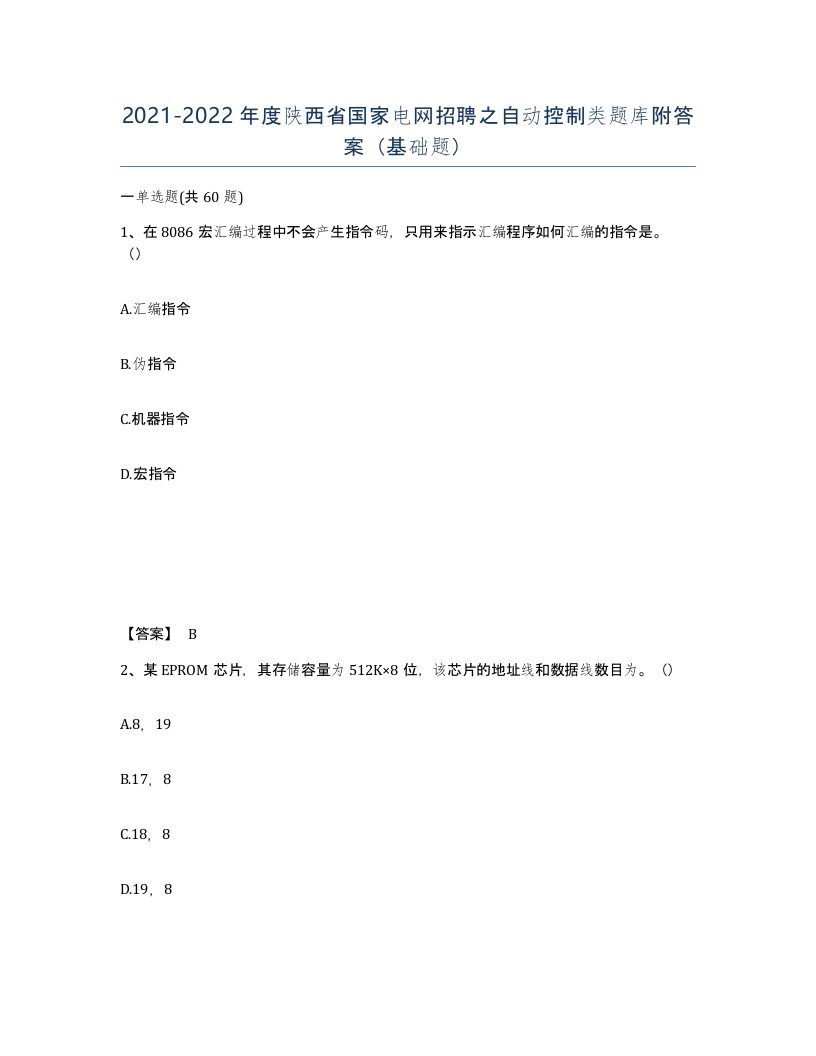 2021-2022年度陕西省国家电网招聘之自动控制类题库附答案（基础题）

一单选题(共60题)

1、在8086宏汇编过程中不会产生指令码，只用来指示汇编程序如何汇编的指令是。（）

A.汇编指令

B.伪指令

C.机器指令

D.宏指令

【答案】 B

2、某EPROM芯片，其存储容量为512K×8位，该芯片的地址线和数据线数目为。（）

A.8，19

B.17，8

C.18，8

D.19，8